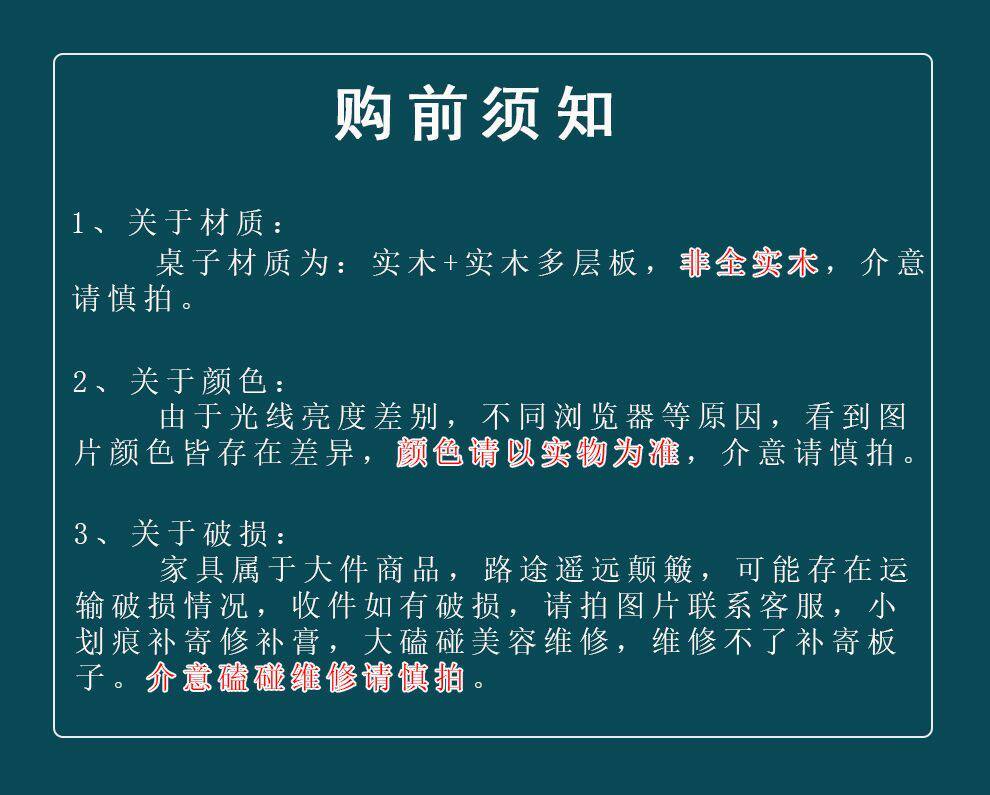 购前须知

1、关于材质：

桌子材质为：实木+实木多层板，非全实木，介意请慎拍。

2、关于颜色：

由于光线亮度差别，不同浏览器等原因，看到图片颜色皆存在差异，颜色请以实物为准，介意请慎拍。

3、关于破损：

家具属于大件商品，路途遥远颠簸，可能存在运输破损情况，收件如有破损，请拍图片联系客服，小划痕补寄修补膏，大磕碰美容维修，维修不了补寄板子。介意磕碰维修请慎拍。